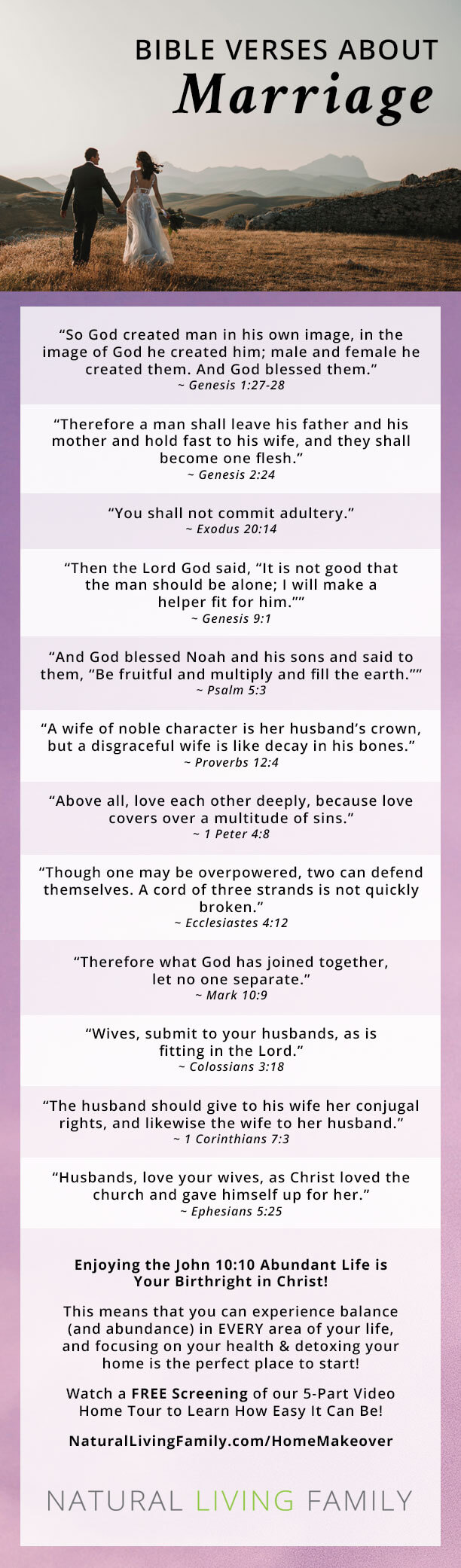 BIBLE VERSES ABOUT
Marriage

“So God created man in his own image, in the image of God he created him; male and female he created them. And God blessed them.”
~ Genesis 1:27-28

“Therefore a man shall leave his father and his mother and hold fast to his wife, and they shall become one flesh.”
~ Genesis 2:24

“You shall not commit adultery.”
~ Exodus 20:14

“Then the Lord God said, “It is not good that the man should be alone; I will make a helper fit for him.””
~ Genesis 9:1

“And God blessed Noah and his sons and said to them, “Be fruitful and multiply and fill the earth.””
~ Psalm 5:3

“A wife of noble character is her husband’s crown, but a disgraceful wife is like decay in his bones.”
~ Proverbs 12:4

“Above all, love each other deeply, because love covers over a multitude of sins.”
~ 1 Peter 4:8

“Though one may be overpowered, two can defend themselves. A cord of three strands is not quickly broken.”
~ Ecclesiastes 4:12

“Therefore what God has joined together, let no one separate.”
~ Mark 10:9

“Wives, submit to your husbands, as is fitting in the Lord.”
~ Colossians 3:18

“The husband should give to his wife her conjugal rights, and likewise the wife to her husband.”
~ 1 Corinthians 7:3

“Husbands, love your wives, as Christ loved the church and gave himself up for her.”
~ Ephesians 5:25

Enjoying the John 10:10 Abundant Life is Your Birthright in Christ!

This means that you can experience balance (and abundance) in EVERY area of your life, and focusing on your health & detoxing your home is the perfect place to start!

Watch a FREE Screening of our 5-Part Video Home Tour to Learn How Easy It Can Be!

NaturalLivingFamily.com/HomeMakeover

NATURAL LIVING FAMILY